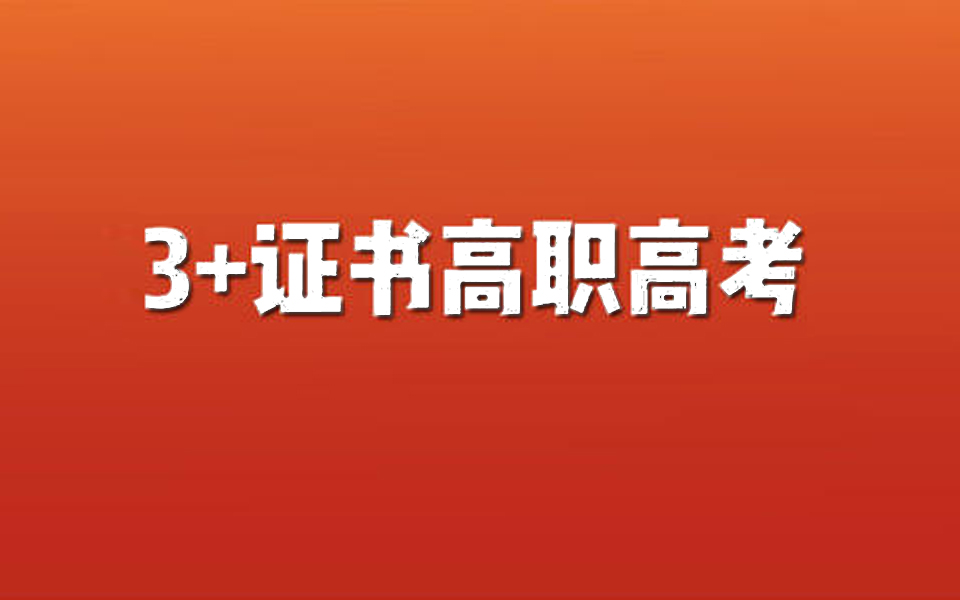 3+证书高职高考